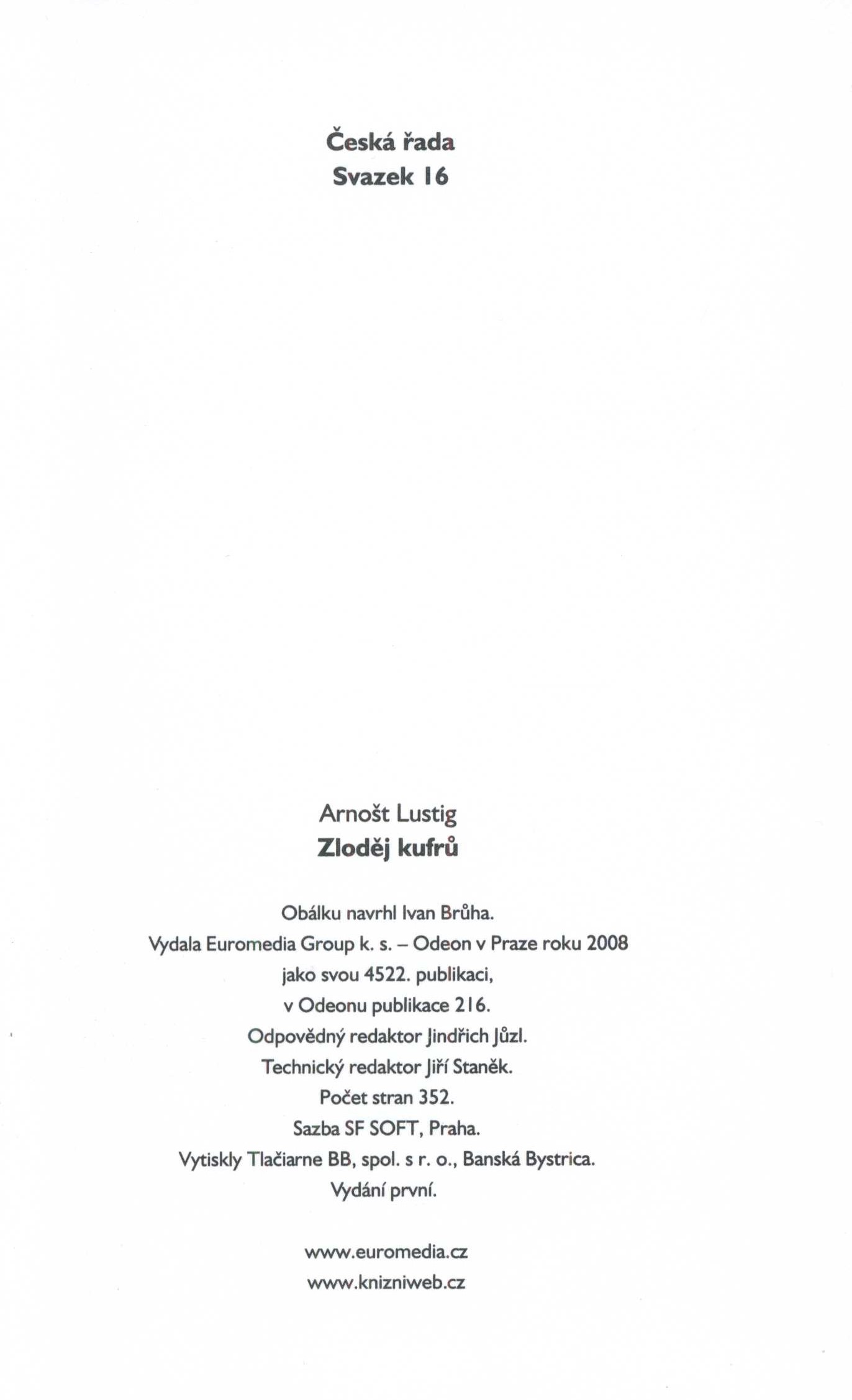 Česká řada
Svazek 16

Arnošt Lustig
Zloděj kufrů

Obálku navrhl Ivan Brůha.
Vydala Euromedia Group k. s. – Odeon v Praze roku 2008
jako svou 4522. publikaci,
v Odeonu publikace 216.
Odpovědný redaktor Jindřich Jůzl.
Technický redaktor Jiří Staněk.
Počet stran 352.
Sazba SF SOFT, Praha.
Vytiskly Tlačiarne BB, spol. s r. o., Banská Bystrica.
Vydání první.

www.euromedia.cz
www.knizniweb.cz